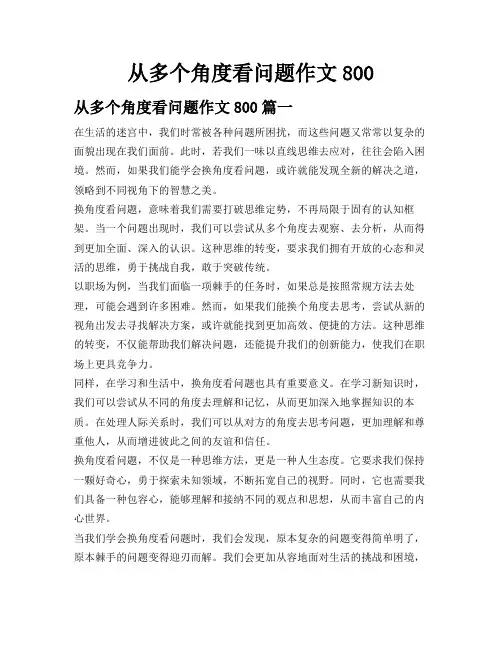 从多个角度看问题作文 800

从多个角度看问题作文 800 篇一

在生活的迷宫中，我们时常被各种问题所困扰，而这些问题又常常以复杂的面貌出现在我们面前。此时，若我们一味以直线思维去应对，往往会陷入困境。然而，如果我们能学会换角度看问题，或许就能发现全新的解决之道，领略到不同视角下的智慧之美。

换角度看问题，意味着我们需要打破思维定势，不再局限于固有的认知框架。当一个问题出现时，我们可以尝试从多个角度去观察、去分析，从而得到更加全面、深入的认识。这种思维的转变，要求我们拥有开放的心态和灵活的思维，勇于挑战自我，敢于突破传统。

以职场为例，当我们面临一项棘手的任务时，如果总是按照常规方法去处理，可能会遇到许多困难。然而，如果我们能换个角度去思考，尝试从新的视角出发去寻找解决方案，或许就能找到更加高效、便捷的方法。这种思维的转变，不仅能帮助我们解决问题，还能提升我们的创新能力，使我们在职场上更具竞争力。

同样，在学习和生活中，换角度看问题也具有重要意义。在学习新知识时，我们可以尝试从不同的角度去理解和记忆，从而更加深入地掌握知识的本质。在处理人际关系时，我们可以从对方的角度去思考问题，更加理解和尊重他人，从而增进彼此之间的友谊和信任。

换角度看问题，不仅是一种思维方法，更是一种人生态度。它要求我们保持一颗好奇心，勇于探索未知领域，不断拓宽自己的视野。同时，它也需要我们具备一种包容心，能够理解和接纳不同的观点和思想，从而丰富自己的内心世界。

当我们学会换角度看问题时，我们会发现，原本复杂的问题变得简单明了，原本棘手的问题变得迎刃而解。我们会更加从容地面对生活的挑战和困境，